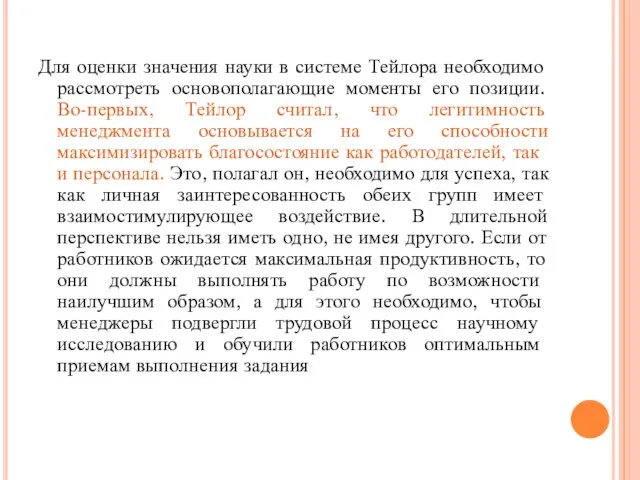 Для оценки значения науки в системе Тейлора необходимо рассмотреть основополагающие моменты его позиции. Во-первых, Тейлор считал, что легитимность менеджмента основывается на его способности максимизировать благосостояние как работодателей, так и персонала. Это, полагал он, необходимо для успеха, так как личная заинтересованность обеих групп имеет взаимостимулирующее воздействие. В длительной перспективе нельзя иметь одно, не имея другого. Если от работников ожидается максимальная продуктивность, то они должны выполнять работу по возможности наилучшим образом, а для этого необходимо, чтобы менеджеры подвергли трудовой процесс научному исследованию и обучили работников оптимальным приемам выполнения задания